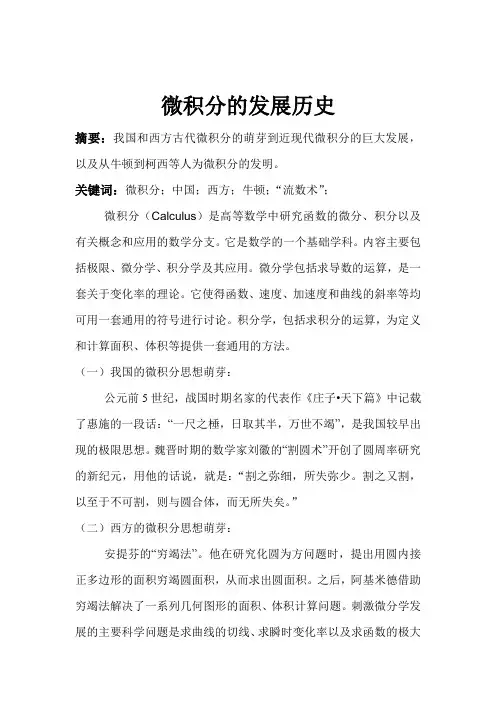 微积分的发展历史

摘要：我国和西方古代微积分的萌芽到近现代微积分的巨大发展，以及从牛顿到柯西等人为微积分的发明。

关键词：微积分；中国；西方；牛顿；“流数术”；

微积分（Calculus）是高等数学中研究函数的微分、积分以及有关概念和应用的数学分支。它是数学的一个基础学科。内容主要包括极限、微分学、积分学及其应用。微分学包括求导数的运算，是一套关于变化率的理论。它使得函数、速度、加速度和曲线的斜率等均可用一套通用的符号进行讨论。积分学，包括求积分的运算，为定义和计算面积、体积等提供一套通用的方法。

（一）我国的微积分思想萌芽：

公元前5世纪，战国时期名家的代表作《庄子•天下篇》中记载了惠施的一段话：“一尺之棰，日取其半，万世不竭”，是我国较早出现的极限思想。魏晋时期的数学家刘徽的“割圆术”开创了圆周率研究的新纪元，用他的话说，就是：“割之弥细，所失弥少。割之又割，以至于不可割，则与圆合体，而无所失矣。”

（二）西方的微积分思想萌芽：

安提芬的“穷竭法”。他在研究化圆为方问题时，提出用圆内接正多边形的面积穷竭圆面积，从而求出圆面积。之后，阿基米德借助穷竭法解决了一系列几何图形的面积、体积计算问题。刺激微分学发展的主要科学问题是求曲线的切线、求瞬时变化率以及求函数的极大